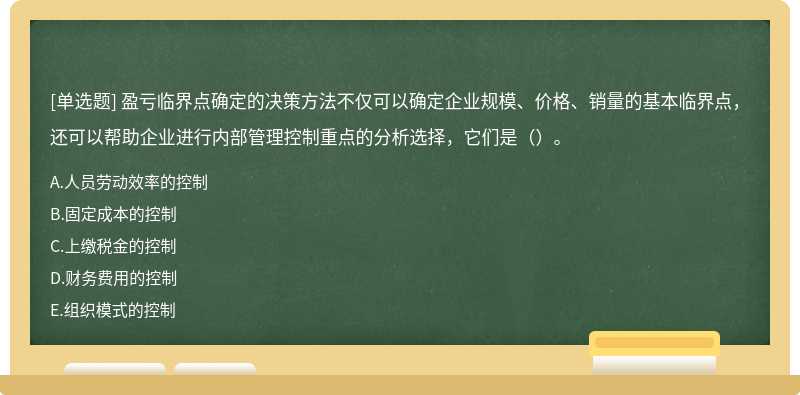 [单选题] 盈亏临界点确定的决策方法不仅可以确定企业规模、价格、销量的基本临界点，还可以帮助企业进行内部管理控制重点的分析选择，它们是（）。

A.人员劳动效率的控制

B.固定成本的控制

C.上缴税金的控制

D.财务费用的控制

E.组织模式的控制